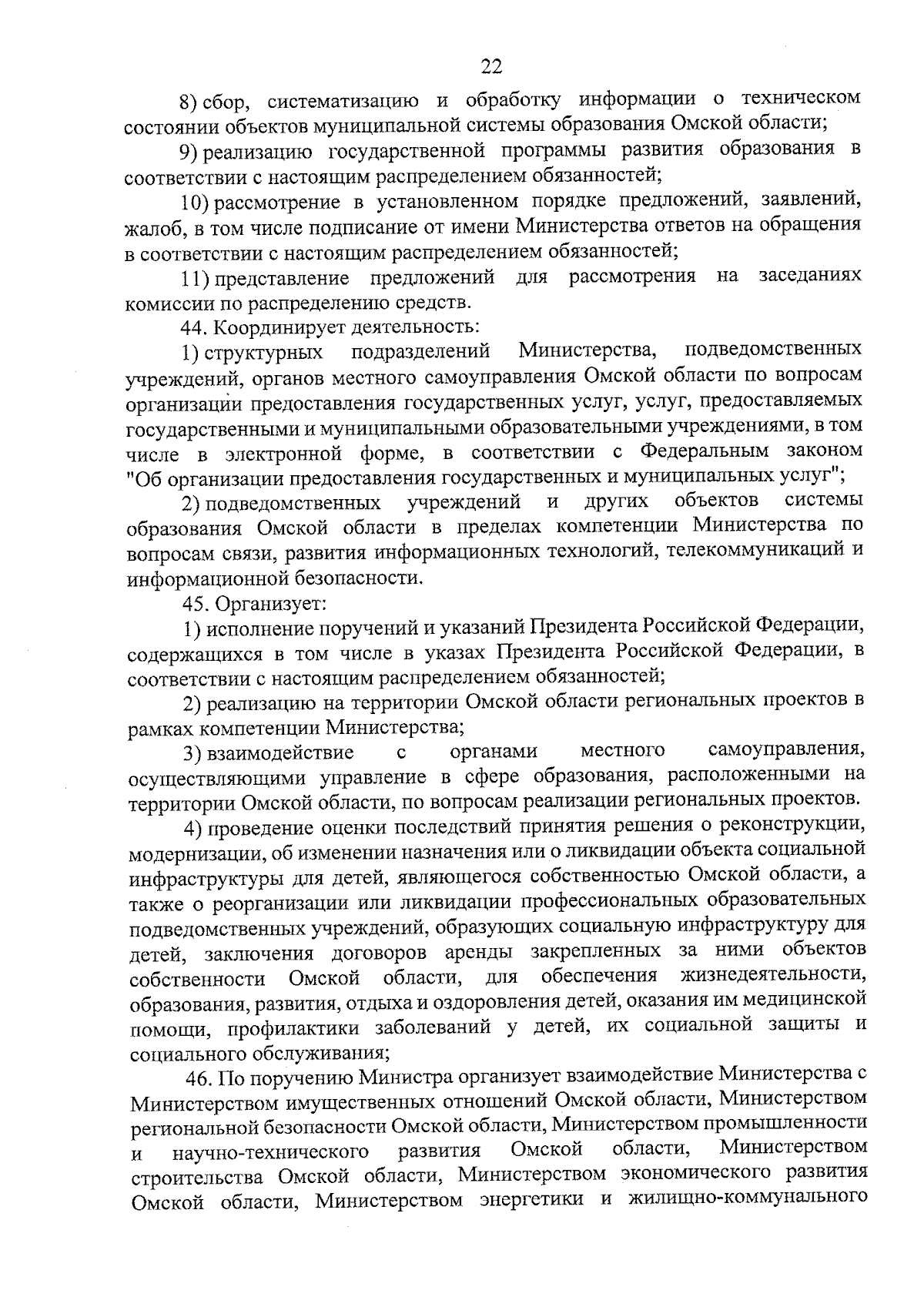 22

8) сбор, систематизацию и обработку информации о техническом состоянии объектов муниципальной системы образования Омской области;

9) реализацию государственной программы развития образования в соответствии с настоящим распределением обязанностей;

10) рассмотрение в установленном порядке предложений, заявлений, жалоб, в том числе подписание от имени Министерства ответов на обращения в соответствии с настоящим распределением обязанностей;

11) представление предложений для рассмотрения на заседаниях комиссии по распределению средств.

44. Координирует деятельность:

1) структурных подразделений Министерства, подведомственных учреждений, органов местного самоуправления Омской области по вопросам организации предоставления государственных услуг, услуг, предоставляемых государственными и муниципальными образовательными учреждениями, в том числе в электронной форме, в соответствии с Федеральным законом "Об организации предоставления государственных и муниципальных услуг";

2) подведомственных учреждений и других объектов системы образования Омской области в пределах компетенции Министерства по вопросам связи, развития информационных технологий, телекоммуникаций и информационной безопасности.

45. Организует:

1) исполнение поручений и указаний Президента Российской Федерации, содержащихся в том числе в указах Президента Российской Федерации, в соответствии с настоящим распределением обязанностей;

2) реализацию на территории Омской области региональных проектов в рамках компетенции Министерства;

3) взаимодействие с органами местного самоуправления, осуществляющими управление в сфере образования, расположенными на территории Омской области, по вопросам реализации региональных проектов.

4) проведение оценки последствий принятия решения о реконструкции, модернизации, об изменении назначения или о ликвидации объекта социальной инфраструктуры для детей, являющегося собственностью Омской области, а также о реорганизации или ликвидации профессиональных образовательных подведомственных учреждений, образующих социальную инфраструктуру для детей, заключения договоров аренды закрепленных за ними объектов собственности Омской области, для обеспечения жизнедеятельности, образования, развития, отдыха и оздоровления детей, оказания им медицинской помощи, профилактики заболеваний у детей, их социальной защиты и социального обслуживания;

46. По поручению Министра организует взаимодействие Министерства с Министерством имущественных отношений Омской области, Министерством региональной безопасности Омской области, Министерством промышленности и научно-технического развития Омской области, Министерством строительства Омской области, Министерством экономического развития Омской области, Министерством энергетики и жилищно-коммунального